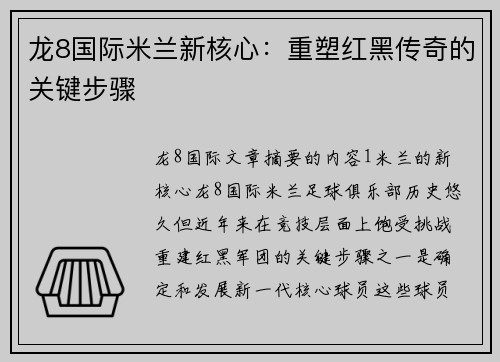 龙8国际米兰新核心：重塑红黑传奇的关键步骤

龙8国际文章摘要的内容1米兰的新核心龙8国际米兰足球俱乐部历史悠久但近年来在竞技层面上饱受挑战重建红黑军团的关键步骤之一是确定和发展新一代核心球员这些球员